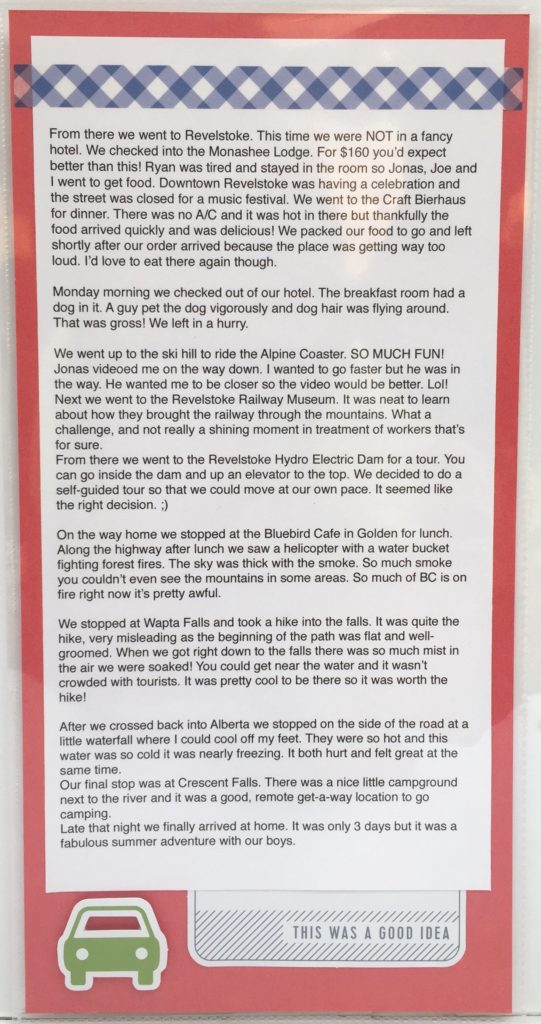 From there we went to Revelstoke. This time we were NOT in a fancy hotel. We checked into the Monashee Lodge. For $160 you'd expect better than this! Ryan was tired and stayed in the room so Jonas, Joe and I went to get food. Downtown Revelstoke was having a celebration and the street was closed for a music festival. We went to the Craft Bierhaus for dinner. There was no A/C and it was hot in there but thankfully the food arrived quickly and was delicious! We packed our food to go and left shortly after our order arrived because the place was getting way too loud. I'd love to eat there again though.

Monday morning we checked out of our hotel. The breakfast room had a dog in it. A guy pet the dog vigorously and dog hair was flying around. That was gross! We left in a hurry.

We went up to the ski hill to ride the Alpine Coaster. SO MUCH FUN! Jonas videoed me on the way down. I wanted to go faster but he was in the way. He wanted me to be closer so the video would be better. Lol! Next we went to the Revelstoke Railway Museum. It was neat to learn about how they brought the railway through the mountains. What a challenge, and not really a shining moment in treatment of workers that's for sure.
From there we went to the Revelstoke Hydro Electric Dam for a tour. You can go inside the dam and up an elevator to the top. We decided to do a self-guided tour so that we could move at our own pace. It seemed like the right decision. ;)

On the way home we stopped at the Bluebird Cafe in Golden for lunch. Along the highway after lunch we saw a helicopter with a water bucket fighting forest fires. The sky was thick with the smoke. So much smoke you couldn't even see the mountains in some areas. So much of BC is on fire right now it's pretty awful.

We stopped at Wapta Falls and took a hike into the falls. It was quite the hike, very misleading as the beginning of the path was flat and well-groomed. When we got right down to the falls there was so much mist in the air we were soaked! You could get near the water and it wasn't crowded with tourists. It was pretty cool to be there so it was worth the hike!

After we crossed back into Alberta we stopped on the side of the road at a little waterfall where I could cool off my feet. They were so hot and this water was so cold it was nearly freezing. It both hurt and felt great at the same time.
Our final stop was at Crescent Falls. There was a nice little campground next to the river and it was a good, remote get-a-way location to go camping.
Late that night we finally arrived at home. It was only 3 days but it was a fabulous summer adventure with our boys.

THIS WAS A GOOD IDEA